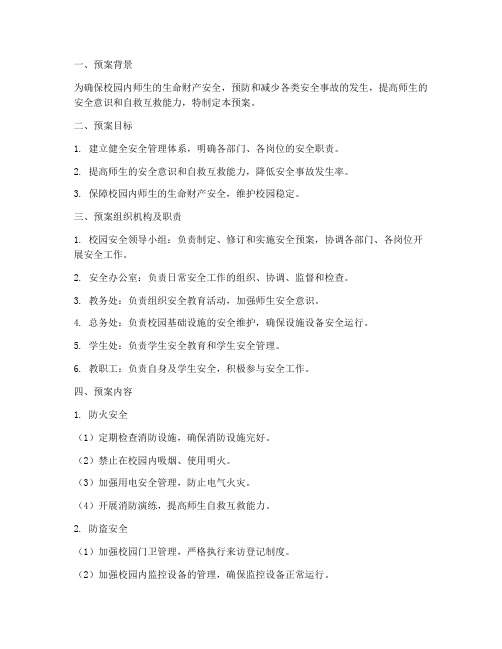 一、预案背景

为确保校园内师生的生命财产安全，预防和减少各类安全事故的发生，提高师生的安全意识和自救互救能力，特制定本预案。

二、预案目标

1. 建立健全安全管理体系，明确各部门、各岗位的安全职责。

2. 提高师生的安全意识和自救互救能力，降低安全事故发生率。

3. 保障校园内师生的生命财产安全，维护校园稳定。

三、预案组织机构及职责

1. 校园安全领导小组：负责制定、修订和实施安全预案，协调各部门、各岗位开展安全工作。

2. 安全办公室：负责日常安全工作的组织、协调、监督和检查。

3. 教务处：负责组织安全教育活动，加强师生安全意识。

4. 总务处：负责校园基础设施的安全维护，确保设施设备安全运行。

5. 学生处：负责学生安全教育和学生安全管理。

6. 教职工：负责自身及学生安全，积极参与安全工作。

四、预案内容

1. 防火安全

（1）定期检查消防设施，确保消防设施完好。

（2）禁止在校园内吸烟、使用明火。

（3）加强用电安全管理，防止电气火灾。

（4）开展消防演练，提高师生自救互救能力。

2. 防盗安全

（1）加强校园门卫管理，严格执行来访登记制度。

（2）加强校园内监控设备的管理，确保监控设备正常运行。